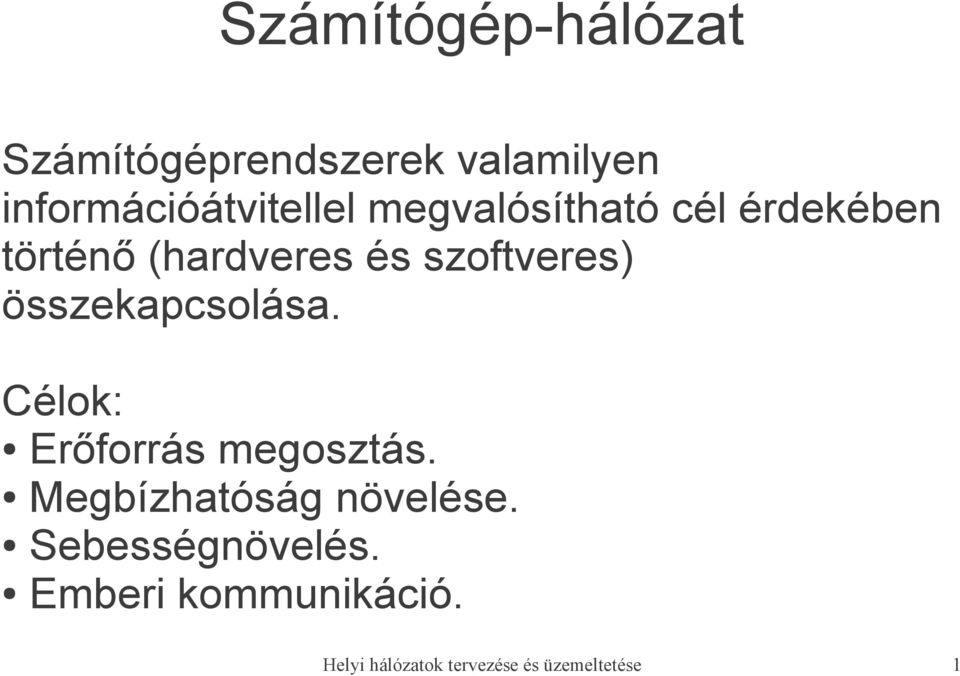 Számítógép-hálózat

Számítógéprendszerek valamilyen információátvitellel megvalósítható cél érdekében történő (hardveres és szoftveres) összekapcsolása.

Célok:
• Erőforrás megosztás.
• Megbízhatóság növelése.
• Sebességnövelés.
• Emberi kommunikáció.

Helyi hálózatok tervezése és üzemeltetése 1